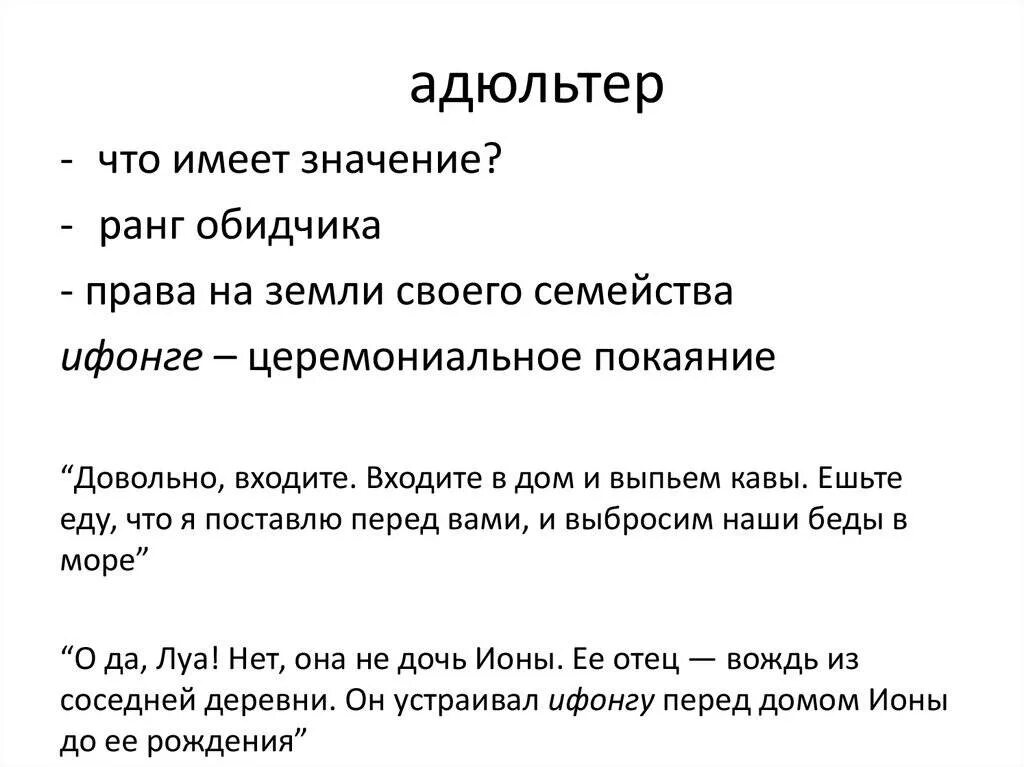 адюльтер

- что имеет значение?

- ранг обидчика

- права на земли своего семейства

ифонге – церемониальное покаяние

“Довольно, входите. Входите в дом и выпьем кавы. Ешьте еду, что я поставлю перед вами, и выбросим наши беды в море”

“О да, Луа! Нет, она не дочь Ионы. Ее отец — вождь из соседней деревни. Он устраивал ифонгу перед домом Ионы до ее рождения”